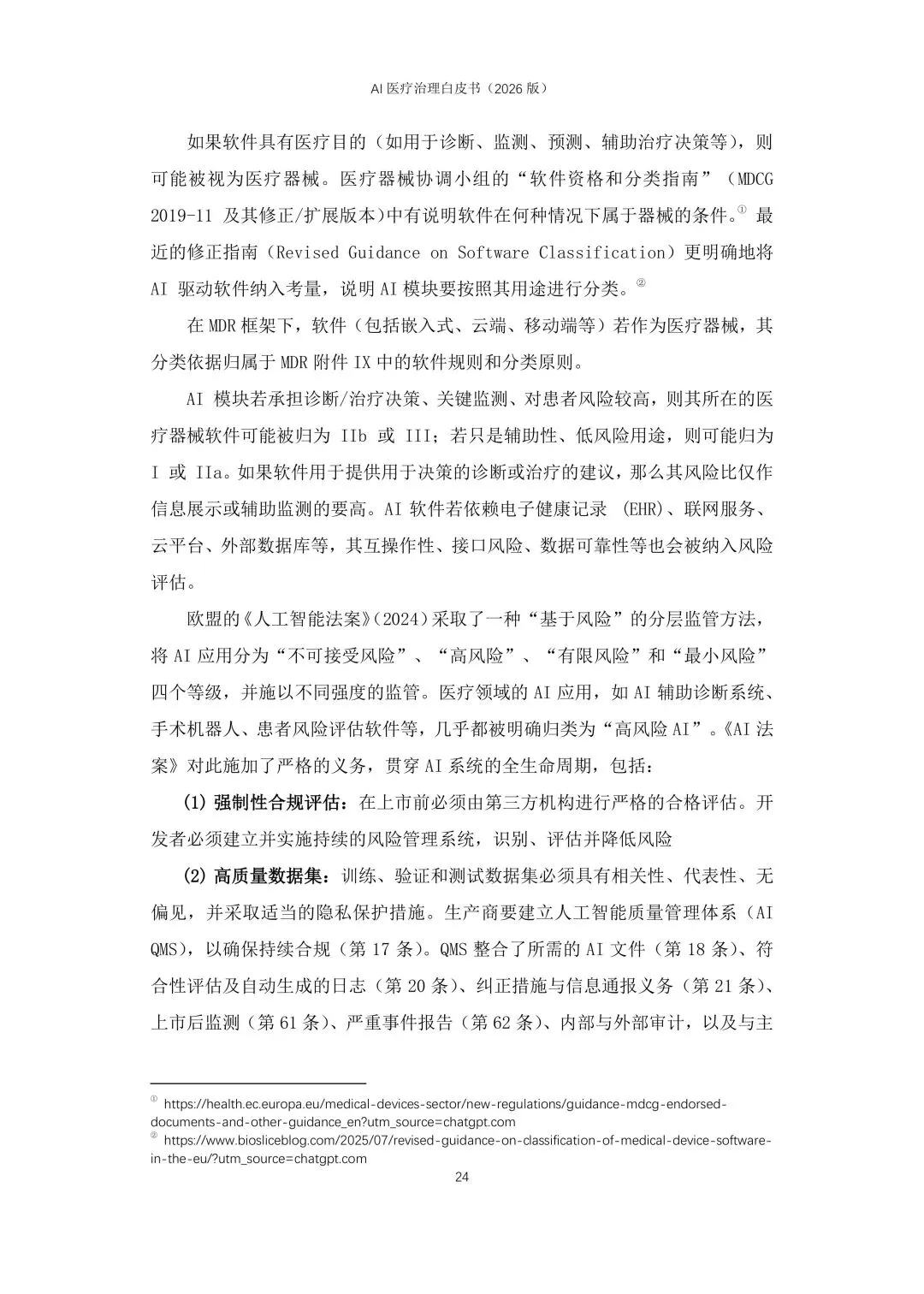 AI 医疗治理白皮书（2026 版）

如果软件具有医疗目的（如用于诊断、监测、预测、辅助治疗决策等），则可能被视为医疗器械。医疗器械协调小组的“软件资格和分类指南”（MDCG 2019-11 及其修正/扩展版本）中有说明软件在何种情况下属于器械的条件。① 最近的修正指南（Revised Guidance on Software Classification）更明确地将 AI 驱动软件纳入考量，说明 AI 模块要按照其用途进行分类。②

在 MDR 框架下，软件（包括嵌入式、云端、移动端等）若作为医疗器械，其分类依据归属于 MDR 附件 IX 中的软件规则和分类原则。

AI 模块若承担诊断/治疗决策、关键监测、对患者风险较高，则其所在的医疗器械软件可能被归为 IIb 或 III；若只是辅助性、低风险用途，则可能归为 I 或 IIa。如果软件用于提供用于决策的诊断或治疗的建议，那么其风险比仅作信息展示或辅助监测的要高。AI 软件若依赖电子健康记录 (EHR)、联网服务、云平台、外部数据库等，其互操作性、接口风险、数据可靠性等也会被纳入风险评估。

欧盟的《人工智能法案》(2024)采取了一种“基于风险”的分层监管方法，将 AI 应用分为“不可接受风险”、“高风险”、“有限风险”和“最小风险”四个等级，并施以不同强度的监管。医疗领域的 AI 应用，如 AI 辅助诊断系统、手术机器人、患者风险评估软件等，几乎都被明确归类为“高风险 AI”。《AI 法案》对此施加了严格的义务，贯穿 AI 系统的全生命周期，包括：

(1) 强制性合规评估：在上市前必须由第三方机构进行严格的合格评估。开发者必须建立并实施持续的风险管理系统，识别、评估并降低风险

(2) 高质量数据集：训练、验证和测试数据集必须具有相关性、代表性、无偏见，并采取适当的隐私保护措施。生产商要建立人工智能质量管理体系（AI QMS），以确保持续合规（第 17 条）。QMS 整合了所需的 AI 文件（第 18 条）、符合性评估及自动生成的日志（第 20 条）、纠正措施与信息通报义务（第 21 条）、上市后监测（第 61 条）、严重事件报告（第 62 条）、内部与外部审计，以及与主

① https://health.ec.europa.eu/medical-devices-sector/new-regulations/guidance-mdcg-endorsed-documents-and-other-guidance_en?utm_source=chatgpt.com
② https://www.biosliceblog.com/2025/07/revised-guidance-on-classification-of-medical-device-software-in-the-eu/?utm_source=chatgpt.com

24